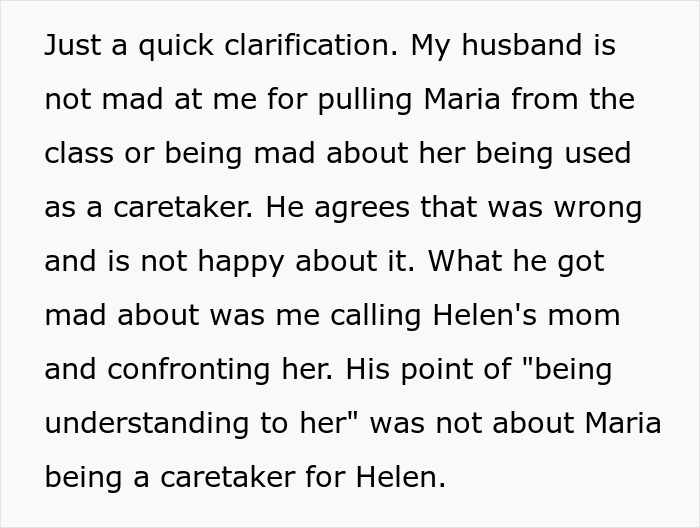 Just a quick clarification. My husband is not mad at me for pulling Maria from the class or being mad about her being used as a caretaker. He agrees that was wrong and is not happy about it. What he got mad about was me calling Helen's mom and confronting her. His point of "being understanding to her" was not about Maria being a caretaker for Helen.